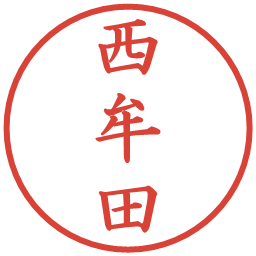 西牟田